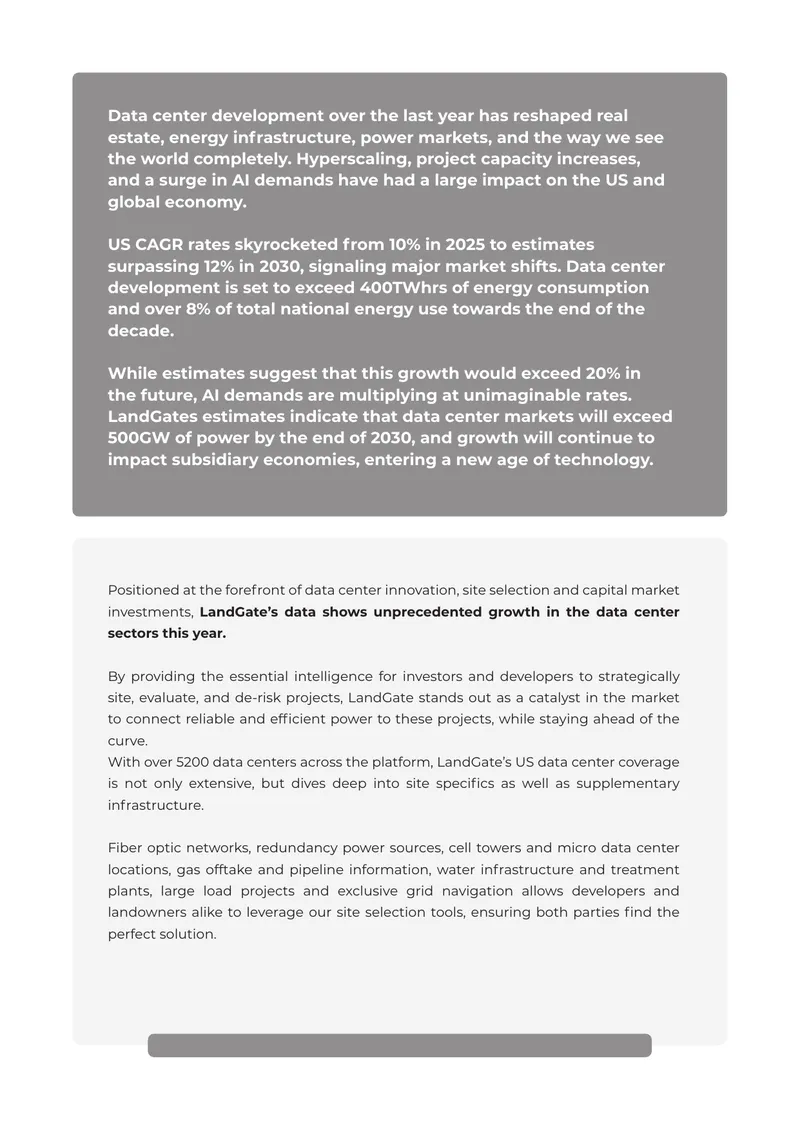 Data center development over the last year has reshaped real estate, energy infrastructure, power markets, and the way we see the world completely. Hyperscaling, project capacity increases, and a surge in AI demands have had a large impact on the US and global economy.

US CAGR rates skyrocketed from 10% in 2025 to estimates surpassing 12% in 2030, signaling major market shifts. Data center development is set to exceed 400TWhrs of energy consumption and over 8% of total national energy use towards the end of the decade.

While estimates suggest that this growth would exceed 20% in the future, AI demands are multiplying at unimaginable rates. LandGates estimates indicate that data center markets will exceed 500GW of power by the end of 2030, and growth will continue to impact subsidiary economies, entering a new age of technology.

Positioned at the forefront of data center innovation, site selection and capital market investments, LandGate's data shows unprecedented growth in the data center sectors this year.

By providing the essential intelligence for investors and developers to strategically site, evaluate, and de-risk projects, LandGate stands out as a catalyst in the market to connect reliable and efficient power to these projects, while staying ahead of the curve.
With over 5200 data centers across the platform, LandGate's US data center coverage is not only extensive, but dives deep into site specifics as well as supplementary infrastructure.

Fiber optic networks, redundancy power sources, cell towers and micro data center locations, gas offtake and pipeline information, water infrastructure and treatment plants, large load projects and exclusive grid navigation allows developers and landowners alike to leverage our site selection tools, ensuring both parties find the perfect solution.